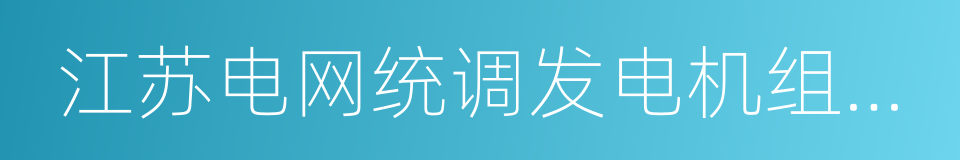 江苏电网统调发电机组...